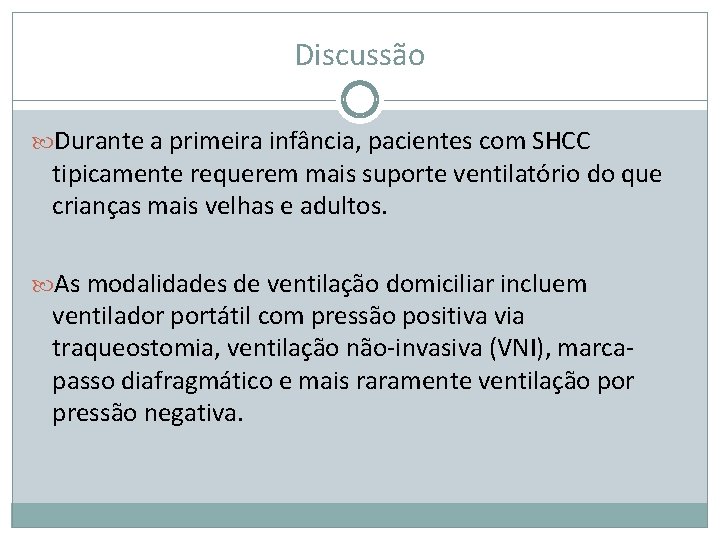 Discussão

Durante a primeira infância, pacientes com SHCC tipicamente requerem mais suporte ventilatório do que crianças mais velhas e adultos.

As modalidades de ventilação domiciliar incluem ventilador portátil com pressão positiva via traqueostomia, ventilação não-invasiva (VNI), marca-passo diafragmático e mais raramente ventilação por pressão negativa.